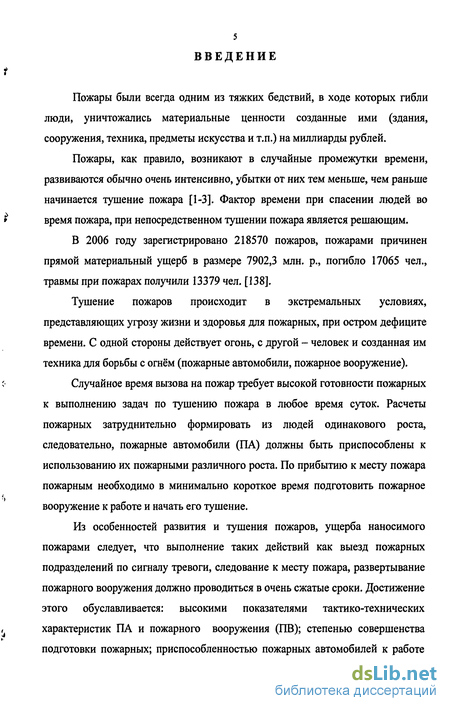 5

ВВЕДЕНИЕ

Пожары были всегда одним из тяжких бедствий, в ходе которых гибли люди, уничтожались материальные ценности созданные ими (здания, сооружения, техника, предметы искусства и т.п.) на миллиарды рублей.

Пожары, как правило, возникают в случайные промежутки времени, развиваются обычно очень интенсивно, убытки от них тем меньше, чем раньше начинается тушение пожара [1-3]. Фактор времени при спасении людей во время пожара, при непосредственном тушении пожара является решающим.

В 2006 году зарегистрировано 218570 пожаров, пожарами причинен прямой материальный ущерб в размере 7902,3 млн. р., погибло 17065 чел., травмы при пожарах получили 13379 чел. [138].

Тушение пожаров происходит в экстремальных условиях, представляющих угрозу жизни и здоровья для пожарных, при остром дефиците времени. С одной стороны действует огонь, с другой – человек и созданная им техника для борьбы с огнём (пожарные автомобили, пожарное вооружение).

Случайное время вызова на пожар требует высокой готовности пожарных к выполнению задач по тушению пожара в любое время суток. Расчеты пожарных затруднительно формировать из людей одинакового роста, следовательно, пожарные автомобили (ПА) должны быть приспособлены к использованию их пожарными различного роста. По прибытию к месту пожара пожарным необходимо в минимально короткое время подготовить пожарное вооружение к работе и начать его тушение.

Из особенностей развития и тушения пожаров, ущерба наносимого пожарами следует, что выполнение таких действий как выезд пожарных подразделений по сигналу тревоги, следование к месту пожара, развертывание пожарного вооружения должно проводиться в очень сжатые сроки. Достижение этого обуславливается: высокими показателями тактико-технических характеристик ПА и пожарного вооружения (ПВ); степенью совершенства подготовки пожарных; приспособленностью пожарных автомобилей к работе

dsLib.net
библиотека диссертаций